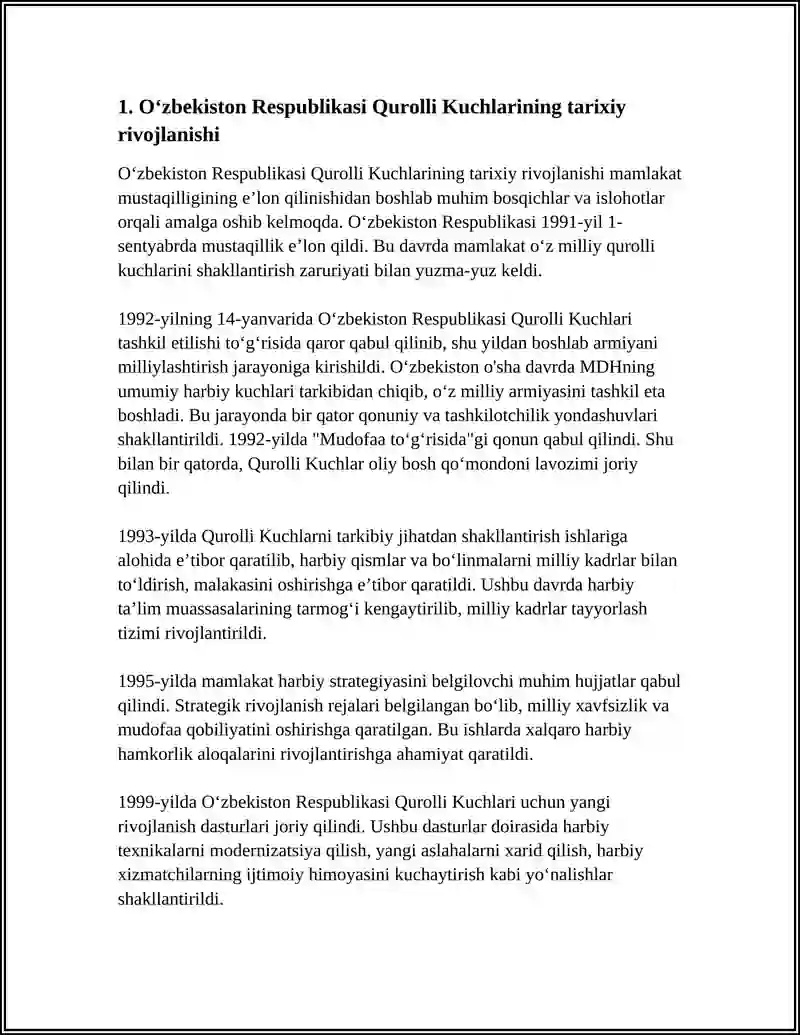 1. O‘zbekiston Respublikasi Qurolli Kuchlarining tarixiy rivojlanishi

O‘zbekiston Respublikasi Qurolli Kuchlarining tarixiy rivojlanishi mamlakat mustaqilligining e’lon qilinishidan boshlab muhim bosqichlar va islohotlar orqali amalga oshib kelmoqda. O‘zbekiston Respublikasi 1991-yil 1-sentyabrda mustaqillik e’lon qildi. Bu davrda mamlakat o‘z milliy qurolli kuchlarini shakllantirish zaruriyati bilan yuzma-yuz keldi.

1992-yilning 14-yanvarida O‘zbekiston Respublikasi Qurolli Kuchlari tashkil etilishi to‘g‘risida qaror qabul qilinib, shu yildan boshlab armiyani milliylashtirish jarayoniga kirishildi. O‘zbekiston o'sha davrda MDHning umumiy harbiy kuchlari tarkibidan chiqib, o‘z milliy armiyasini tashkil eta boshladi. Bu jarayonda bir qator qonuniy va tashkilotchilik yondashuvlari shakllantirildi. 1992-yilda "Mudofaa to‘g‘risida"gi qonun qabul qilindi. Shu bilan bir qatorda, Qurolli Kuchlar oliy bosh qo‘mondoni lavozimi joriy qilindi.

1993-yilda Qurolli Kuchlarni tarkibiy jihatdan shakllantirish ishlariga alohida e’tibor qaratilib, harbiy qismlar va bo‘linmalarni milliy kadrlar bilan to‘ldirish, malakasini oshirishga e’tibor qaratildi. Ushbu davrda harbiy ta’lim muassasalarining tarmog‘i kengaytirilib, milliy kadrlar tayyorlash tizimi rivojlantirildi.

1995-yilda mamlakat harbiy strategiyasini belgilovchi muhim hujjatlar qabul qilindi. Strategik rivojlanish rejalari belgilangan bo‘lib, milliy xavfsizlik va mudofaa qobiliyatini oshirishga qaratilgan. Bu ishlarda xalqaro harbiy hamkorlik aloqalarini rivojlantirishga ahamiyat qaratildi.

1999-yilda O‘zbekiston Respublikasi Qurolli Kuchlari uchun yangi rivojlanish dasturlari joriy qilindi. Ushbu dasturlar doirasida harbiy texnikalarni modernizatsiya qilish, yangi aslahalarni xarid qilish, harbiy xizmatchilarning ijtimoiy himoyasini kuchaytirish kabi yo‘nalishlar shakllantirildi.